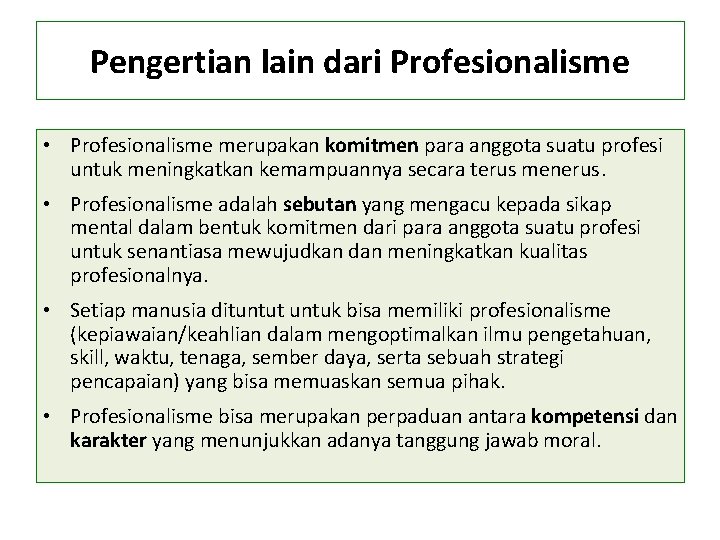 Pengertian lain dari Profesionalisme

• Profesionalisme merupakan komitmen para anggota suatu profesi untuk meningkatkan kemampuannya secara terus menerus.

• Profesionalisme adalah sebutan yang mengacu kepada sikap mental dalam bentuk komitmen dari para anggota suatu profesi untuk senantiasa mewujudkan dan meningkatkan kualitas profesionalnya.

• Setiap manusia dituntut untuk bisa memiliki profesionalisme (kepiawaian/keahlian dalam mengoptimalkan ilmu pengetahuan, skill, waktu, tenaga, sember daya, serta sebuah strategi pencapaian) yang bisa memuaskan semua pihak.

• Profesionalisme bisa merupakan perpaduan antara kompetensi dan karakter yang menunjukkan adanya tanggung jawab moral.